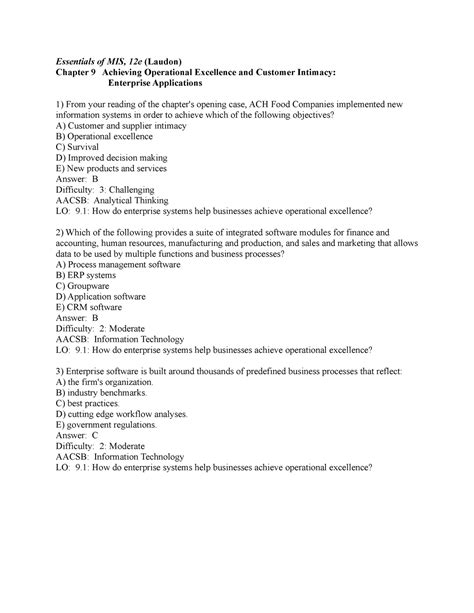 Essentials of MIS, 12e (Laudon)
Chapter 9 Achieving Operational Excellence and Customer Intimacy: Enterprise Applications

1) From your reading of the chapter's opening case, ACH Food Companies implemented new information systems in order to achieve which of the following objectives?
A) Customer and supplier intimacy
B) Operational excellence
C) Survival
D) Improved decision making
E) New products and services
Answer: B
Difficulty: 3: Challenging
AACSB: Analytical Thinking
LO: 9.1: How do enterprise systems help businesses achieve operational excellence?

2) Which of the following provides a suite of integrated software modules for finance and accounting, human resources, manufacturing and production, and sales and marketing that allows data to be used by multiple functions and business processes?
A) Process management software
B) ERP systems
C) Groupware
D) Application software
E) CRM software
Answer: B
Difficulty: 2: Moderate
AACSB: Information Technology
LO: 9.1: How do enterprise systems help businesses achieve operational excellence?

3) Enterprise software is built around thousands of predefined business processes that reflect:
A) the firm's organization.
B) industry benchmarks.
C) best practices.
D) cutting edge workflow analyses.
E) government regulations.
Answer: C
Difficulty: 2: Moderate
AACSB: Information Technology
LO: 9.1: How do enterprise systems help businesses achieve operational excellence?